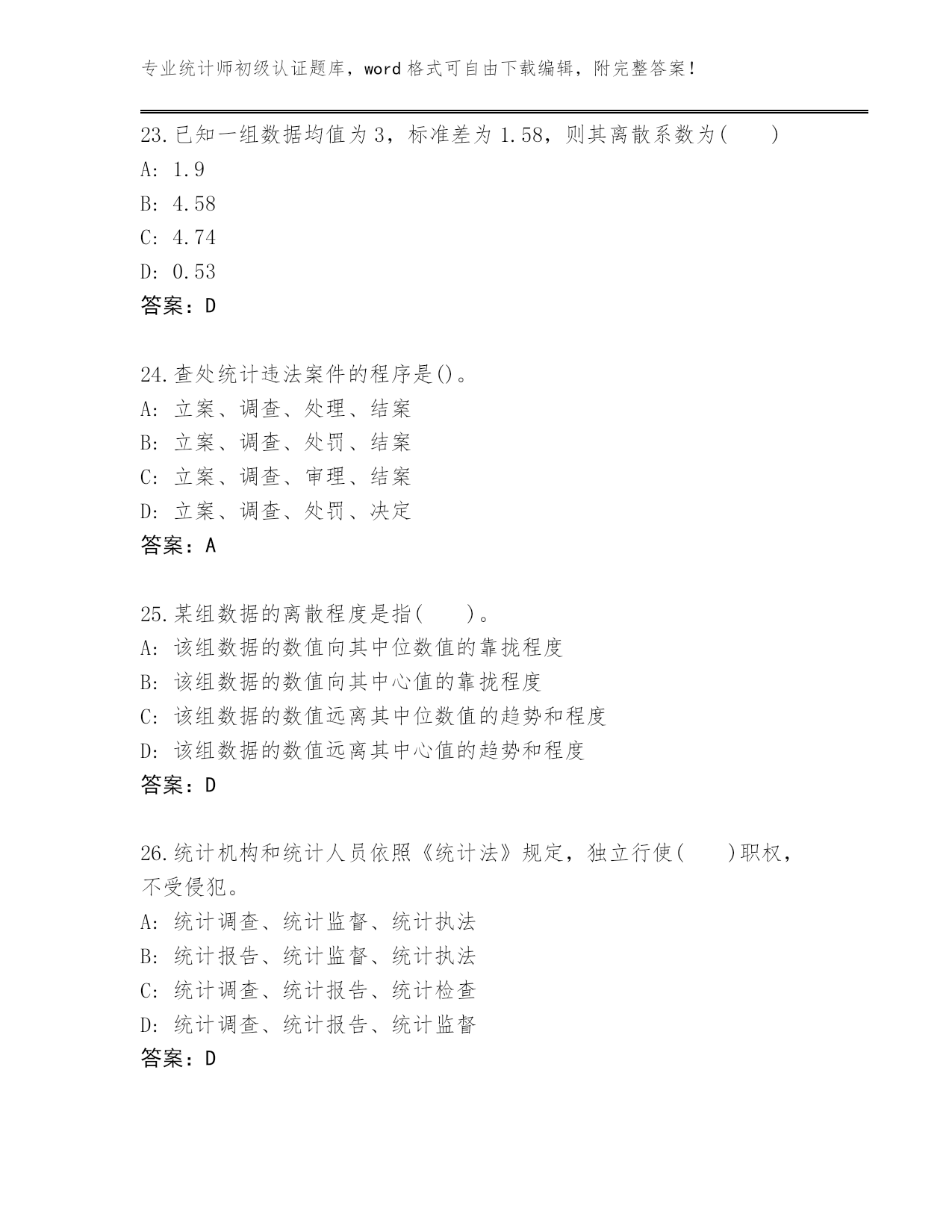 专业统计师初级认证题库，word格式可自由下载编辑，附完整答案！

23.已知一组数据均值为3，标准差为1.58，则其离散系数为(　　)
A: 1.9
B: 4.58
C: 4.74
D: 0.53
答案：D

24.查处统计违法案件的程序是()。
A: 立案、调查、处理、结案
B: 立案、调查、处罚、结案
C: 立案、调查、审理、结案
D: 立案、调查、处罚、决定
答案：A

25.某组数据的离散程度是指(　　)。
A: 该组数据的数值向其中位数值的靠拢程度
B: 该组数据的数值向其中心值的靠拢程度
C: 该组数据的数值远离其中位数值的趋势和程度
D: 该组数据的数值远离其中心值的趋势和程度
答案：D

26.统计机构和统计人员依照《统计法》规定，独立行使(　　)职权，不受侵犯。
A: 统计调查、统计监督、统计执法
B: 统计报告、统计监督、统计执法
C: 统计调查、统计报告、统计检查
D: 统计调查、统计报告、统计监督
答案：D